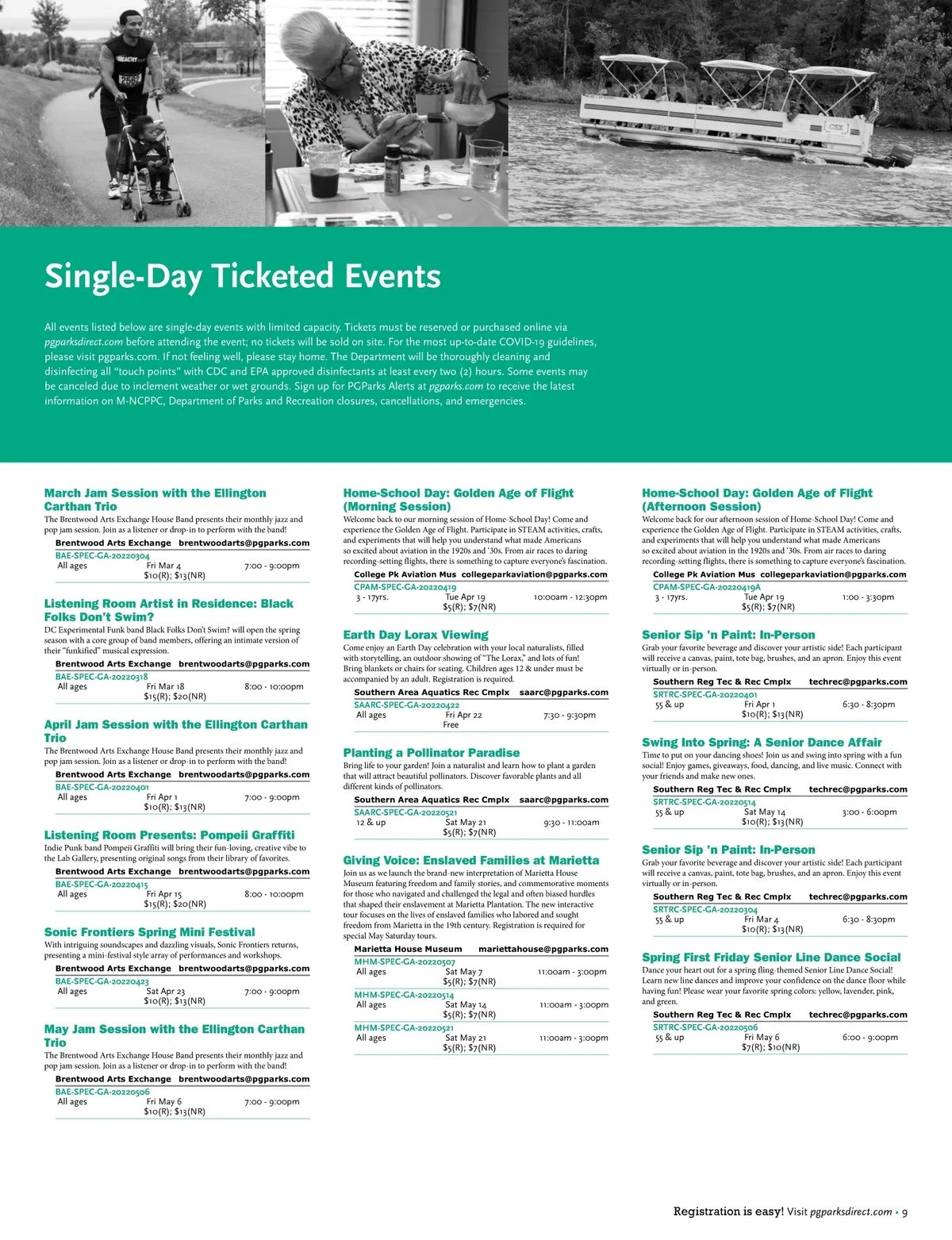 Single-Day Ticketed Events

All events listed below are single-day events with limited capacity. Tickets must be reserved or purchased online via pgparksdirect.com before attending the event; no tickets will be sold on site. For the most up-to-date COVID-19 guidelines, please visit pgparks.com. If not feeling well, please stay home. The Department will be thoroughly cleaning and disinfecting all "touch points" with CDC and EPA approved disinfectants at least every two (2) hours. Some events may be canceled due to inclement weather or wet grounds. Sign up for PGParks Alerts at pgparks.com to receive the latest information on M-NCPPC, Department of Parks and Recreation closures, cancellations, and emergencies.

March Jam Session with the Ellington Carthan Trio
The Brentwood Arts Exchange House Band presents their monthly jazz and pop jam session. Join as a listener or drop-in to perform with the band!
Brentwood Arts Exchange brentwoodarts@pgparks.com
BAE-SPEC-GA-20220304
All ages Fri Mar 4 7:00 - 9:00pm
$10(R); $13(NR)

Listening Room Artist in Residence: Black Folks Don't Swim?
DC Experimental Funk band Black Folks Don't Swim? will open the spring season with a core group of band members, offering an intimate version of their "funkified" musical expression.
Brentwood Arts Exchange brentwoodarts@pgparks.com
BAE-SPEC-GA-20220318
All ages Fri Mar 18 8:00 - 10:00pm
$15(R); $20(NR)

April Jam Session with the Ellington Carthan Trio
The Brentwood Arts Exchange House Band presents their monthly jazz and pop jam session. Join as a listener or drop-in to perform with the band!
Brentwood Arts Exchange brentwoodarts@pgparks.com
BAE-SPEC-GA-20220401
All ages Fri Apr 1 7:00 - 9:00pm
$10(R); $13(NR)

Listening Room Presents: Pompeii Graffiti
Indie Punk band Pompeii Graffiti will bring their fun-loving, creative vibe to the Lab Gallery, presenting original songs from their library of favorites.
Brentwood Arts Exchange brentwoodarts@pgparks.com
BAE-SPEC-GA-20220415
All ages Fri Apr 15 8:00 - 10:00pm
$15(R); $20(NR)

Sonic Frontiers Spring Mini Festival
With intriguing soundscapes and dazzling visuals, Sonic Frontiers returns, presenting a mini-festival style array of performances and workshops.
Brentwood Arts Exchange brentwoodarts@pgparks.com
BAE-SPEC-GA-20220423
All ages Sat Apr 23 7:00 - 9:00pm
$10(R); $13(NR)

May Jam Session with the Ellington Carthan Trio
The Brentwood Arts Exchange House Band presents their monthly jazz and pop jam session. Join as a listener or drop-in to perform with the band!
Brentwood Arts Exchange brentwoodarts@pgparks.com
BAE-SPEC-GA-20220506
All ages Fri May 6 7:00 - 9:00pm
$10(R); $13(NR)

Home-School Day: Golden Age of Flight (Morning Session)
Welcome back to our morning session of Home-School Day! Come and experience the Golden Age of Flight. Participate in STEAM activities, crafts, and experiments that will help you understand what made Americans so excited about aviation in the 1920s and '30s. From air races to daring recording-setting flights, there is something to capture everyone's fascination.
College Pk Aviation Mus collegeparkaviation@pgparks.com
CPAM-SPEC-GA-20220419
3 - 17yrs. Tue Apr 19 10:00am - 12:30pm
$5(R); $7(NR)

Earth Day Lorax Viewing
Come enjoy an Earth Day celebration with your local naturalists, filled with storytelling, an outdoor showing of "The Lorax," and lots of fun! Bring blankets or chairs for seating. Children ages 12 & under must be accompanied by an adult. Registration is required.
Southern Area Aquatics Rec Cmplx saarc@pgparks.com
SAARC-SPEC-GA-20220422
All ages Fri Apr 22 7:30 - 9:30pm
Free

Planting a Pollinator Paradise
Bring life to your garden! Join a naturalist and learn how to plant a garden that will attract beautiful pollinators. Discover favorable plants and all different kinds of pollinators.
Southern Area Aquatics Rec Cmplx saarc@pgparks.com
SAARC-SPEC-GA-20220521
12 & up Sat May 21 9:30 - 11:00am
$5(R); $7(NR)

Giving Voice: Enslaved Families at Marietta
Join us as we launch the brand-new interpretation of Marietta House Museum featuring freedom and family stories, and commemorative moments for those who navigated and challenged the legal and often biased hurdles that shaped their enslavement at Marietta Plantation. The new interactive tour focuses on the lives of enslaved families who labored and sought freedom from Marietta in the 19th century. Registration is required for special May Saturday tours.
Marietta House Museum mariettahouse@pgparks.com
MHM-SPEC-GA-20220507
All ages Sat May 7 11:00am - 3:00pm
$5(R); $7(NR)
MHM-SPEC-GA-20220514
All ages Sat May 14 11:00am - 3:00pm
$5(R); $7(NR)
MHM-SPEC-GA-20220521
All ages Sat May 21 11:00am - 3:00pm
$5(R); $7(NR)

Home-School Day: Golden Age of Flight (Afternoon Session)
Welcome back for our afternoon session of Home-School Day! Come and experience the Golden Age of Flight. Participate in STEAM activities, crafts, and experiments that will help you understand what made Americans so excited about aviation in the 1920s and '30s. From air races to daring recording-setting flights, there is something to capture everyone's fascination.
College Pk Aviation Mus collegeparkaviation@pgparks.com
CPAM-SPEC-GA-20220419A
3 - 17yrs. Tue Apr 19 1:00 - 3:30pm
$5(R); $7(NR)

Senior Sip 'n Paint: In-Person
Grab your favorite beverage and discover your artistic side! Each participant will receive a canvas, paint, tote bag, brushes, and an apron. Enjoy this event virtually or in-person.
Southern Reg Tec & Rec Cmplx techrec@pgparks.com
SRTRC-SPEC-GA-20220401
55 & up Fri Apr 1 6:30 - 8:30pm
$10(R); $13(NR)

Swing Into Spring: A Senior Dance Affair
Time to put on your dancing shoes! Join us and swing into spring with a fun social! Enjoy games, giveaways, food, dancing, and live music. Connect with your friends and make new ones.
Southern Reg Tec & Rec Cmplx techrec@pgparks.com
SRTRC-SPEC-GA-20220514
55 & up Sat May 14 3:00 - 6:00pm
$10(R); $13(NR)

Senior Sip 'n Paint: In-Person
Grab your favorite beverage and discover your artistic side! Each participant will receive a canvas, paint, tote bag, brushes, and an apron. Enjoy this event virtually or in-person.
Southern Reg Tec & Rec Cmplx techrec@pgparks.com
SRTRC-SPEC-GA-20220304
55 & up Fri Mar 4 6:30 - 8:30pm
$10(R); $13(NR)

Spring First Friday Senior Line Dance Social
Dance your heart out for a spring fling-themed Senior Line Dance Social! Learn new line dances and improve your confidence on the dance floor while having fun! Please wear your favorite spring colors: yellow, lavender, pink, and green.
Southern Reg Tec & Rec Cmplx techrec@pgparks.com
SRTRC-SPEC-GA-20220506
55 & up Fri May 6 6:00 - 9:00pm
$7(R); $10(NR)

Registration is easy! Visit pgparksdirect.com • 9